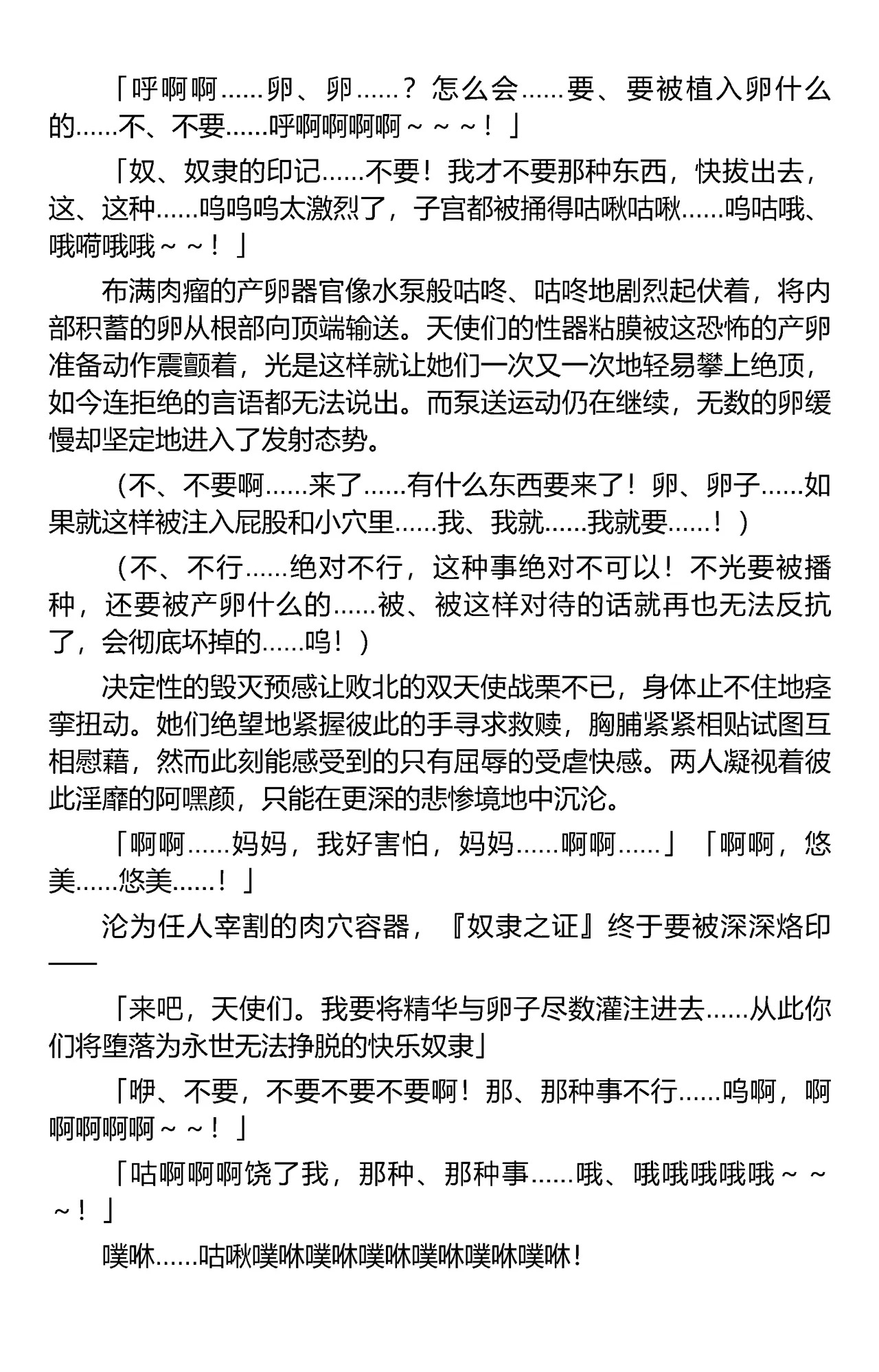 「呼啊啊……卵、卵……？怎么会……要、要被植入卵什么的……不、不要……呼啊啊啊啊～～～！」

「奴、奴隶的印记……不要！我才不要那种东西，快拔出去，这、这种……呜呜呜太激烈了，子宫都被捅得咕啾咕啾……呜咕哦、哦嗬哦哦～～！」

布满肉瘤的产卵器官像水泵般咕咚、咕咚地剧烈起伏着，将内部积蓄的卵从根部向顶端输送。天使们的性器粘膜被这恐怖的产卵准备动作震颤着，光是这样就让她们一次又一次地轻易攀上绝顶，如今连拒绝的言语都无法说出。而泵送运动仍在继续，无数的卵缓慢却坚定地进入了发射态势。

（不、不要啊……来了……有什么东西要来了！卵、卵子……如果就这样被注入屁股和小穴里……我、我就……我就要……！）

（不、不行……绝对不行，这种事绝对不可以！不光要被播种，还要被产卵什么的……被、被这样对待的话就再也无法反抗了，会彻底坏掉的……呜！）

决定性的毁灭预感让败北的双天使战栗不已，身体止不住地痉挛扭动。她们绝望地紧握彼此的手寻求救赎，胸脯紧紧相贴试图互相慰藉，然而此刻能感受到的只有屈辱的受虐快感。两人凝视着彼此淫靡的阿嘿颜，只能在更深的悲惨境地中沉沦。

「啊啊……妈妈，我好害怕，妈妈……啊啊……」「啊啊，悠美……悠美……！」

沦为任人宰割的肉穴容器，『奴隶之证』终于要被深深烙印——

「来吧，天使们。我要将精华与卵子尽数灌注进去……从此你们将堕落为永世无法挣脱的快乐奴隶」

「咿、不要，不要不要不要啊！那、那种事不行……呜啊，啊啊啊啊啊～～！」

「咕啊啊啊饶了我，那种、那种事……哦、哦哦哦哦哦～～～！」

噗咻……咕啾噗咻噗咻噗咻噗咻噗咻噗咻！